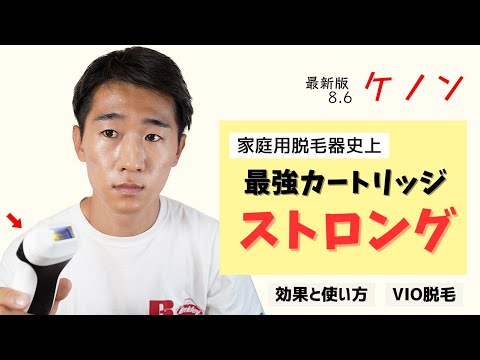 最新版
8.6
ケノン

家庭用脱毛器史上
最強カートリッジ
ストロング

効果と使い方
VIO脱毛